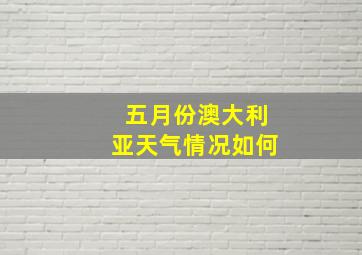 五月份澳大利亚天气情况如何